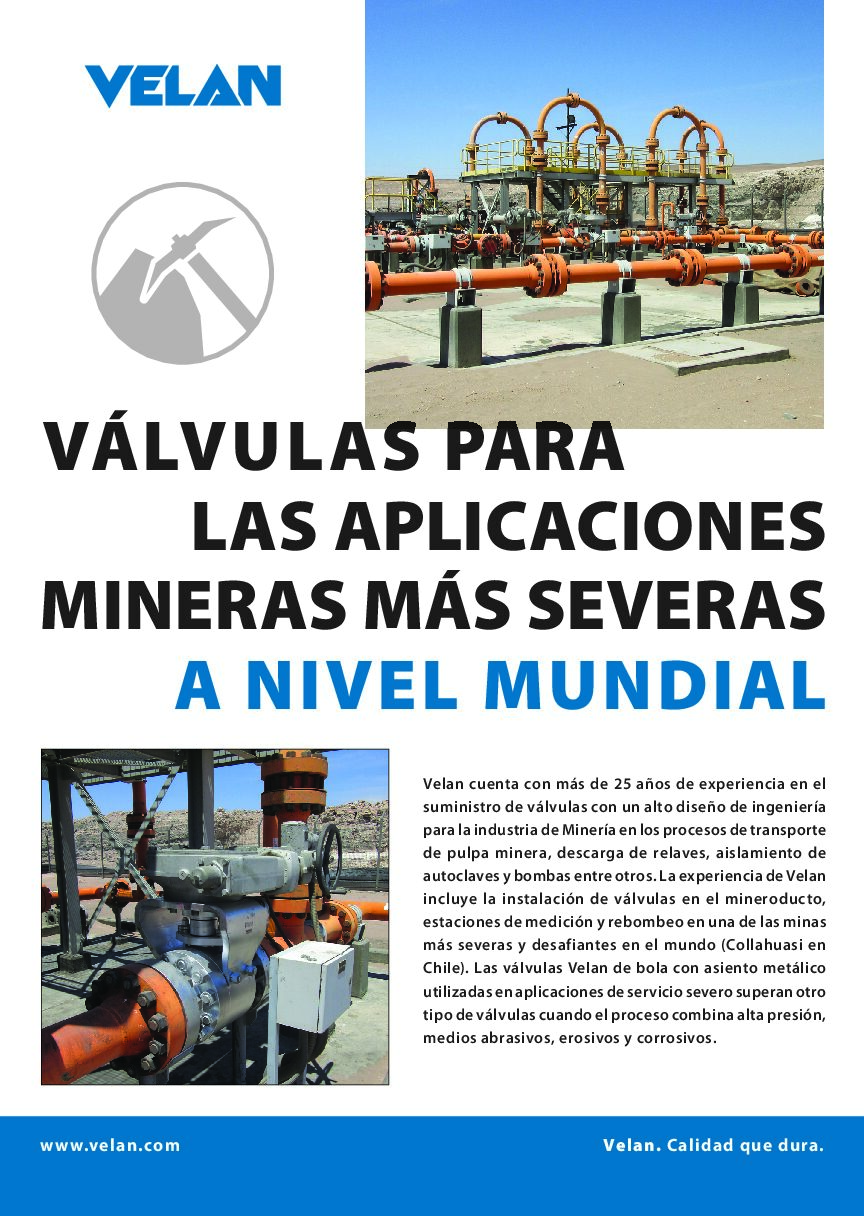 VELAN

VÁLVULAS PARA LAS APLICACIONES MINERAS MÁS SEVERAS A NIVEL MUNDIAL

Velan cuenta con más de 25 años de experiencia en el suministro de válvulas con un alto diseño de ingeniería para la industria de Minería en los procesos de transporte de pulpa minera, descarga de relaves, aislamiento de autoclaves y bombas entre otros. La experiencia de Velan incluye la instalación de válvulas en el mineroducto, estaciones de medición y rebombeo en una de las minas más severas y desafiantes en el mundo (Collahuasi en Chile). Las válvulas Velan de bola con asiento metálico utilizadas en aplicaciones de servicio severo superan otro tipo de válvulas cuando el proceso combina alta presión, medios abrasivos, erosivos y corrosivos.

www.velan.com

Velan. Calidad que dura.